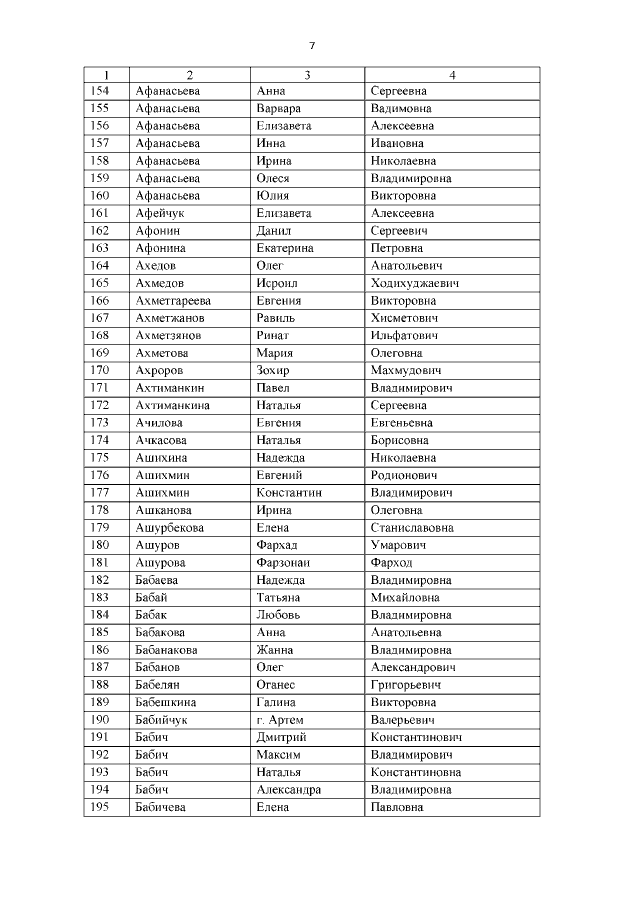 7

| 1 | 2 | 3 | 4 |
|---|---|---|---|
| 154 | Афанасьева | Анна | Сергеевна |
| 155 | Афанасьева | Варвара | Вадимовна |
| 156 | Афанасьева | Елизавета | Алексеевна |
| 157 | Афанасьева | Инна | Ивановна |
| 158 | Афанасьева | Ирина | Николаевна |
| 159 | Афанасьева | Олеся | Владимировна |
| 160 | Афанасьева | Юлия | Викторовна |
| 161 | Афейчук | Елизавета | Алексеевна |
| 162 | Афонин | Данил | Сергеевич |
| 163 | Афонина | Екатерина | Петровна |
| 164 | Ахедов | Олег | Анатольевич |
| 165 | Ахмедов | Исроил | Ходихуджаевич |
| 166 | Ахметгареева | Евгения | Викторовна |
| 167 | Ахметжанов | Равиль | Хисметович |
| 168 | Ахметзянов | Ринат | Ильфатович |
| 169 | Ахметова | Мария | Олеговна |
| 170 | Ахроров | Зохир | Махмудович |
| 171 | Ахтиманкин | Павел | Владимирович |
| 172 | Ахтиманкина | Наталья | Сергеевна |
| 173 | Ачилова | Евгения | Евгеньевна |
| 174 | Ачкасова | Наталья | Борисовна |
| 175 | Ашихина | Надежда | Николаевна |
| 176 | Ашихмин | Евгений | Родионович |
| 177 | Ашихмин | Константин | Владимирович |
| 178 | Ашканова | Ирина | Олеговна |
| 179 | Ашурбекова | Елена | Станиславовна |
| 180 | Ашуров | Фархад | Умарович |
| 181 | Ашурова | Фарзонаи | Фарход |
| 182 | Бабаева | Надежда | Владимировна |
| 183 | Бабай | Татьяна | Михайловна |
| 184 | Бабак | Любовь | Владимировна |
| 185 | Бабакова | Анна | Анатольевна |
| 186 | Бабанакова | Жанна | Владимировна |
| 187 | Бабанов | Олег | Александрович |
| 188 | Бабелян | Оганес | Григорьевич |
| 189 | Бабешкина | Галина | Викторовна |
| 190 | Бабийчук | г. Артем | Валерьевич |
| 191 | Бабич | Дмитрий | Константинович |
| 192 | Бабич | Максим | Владимирович |
| 193 | Бабич | Наталья | Константиновна |
| 194 | Бабич | Александра | Владимировна |
| 195 | Бабичева | Елена | Павловна |